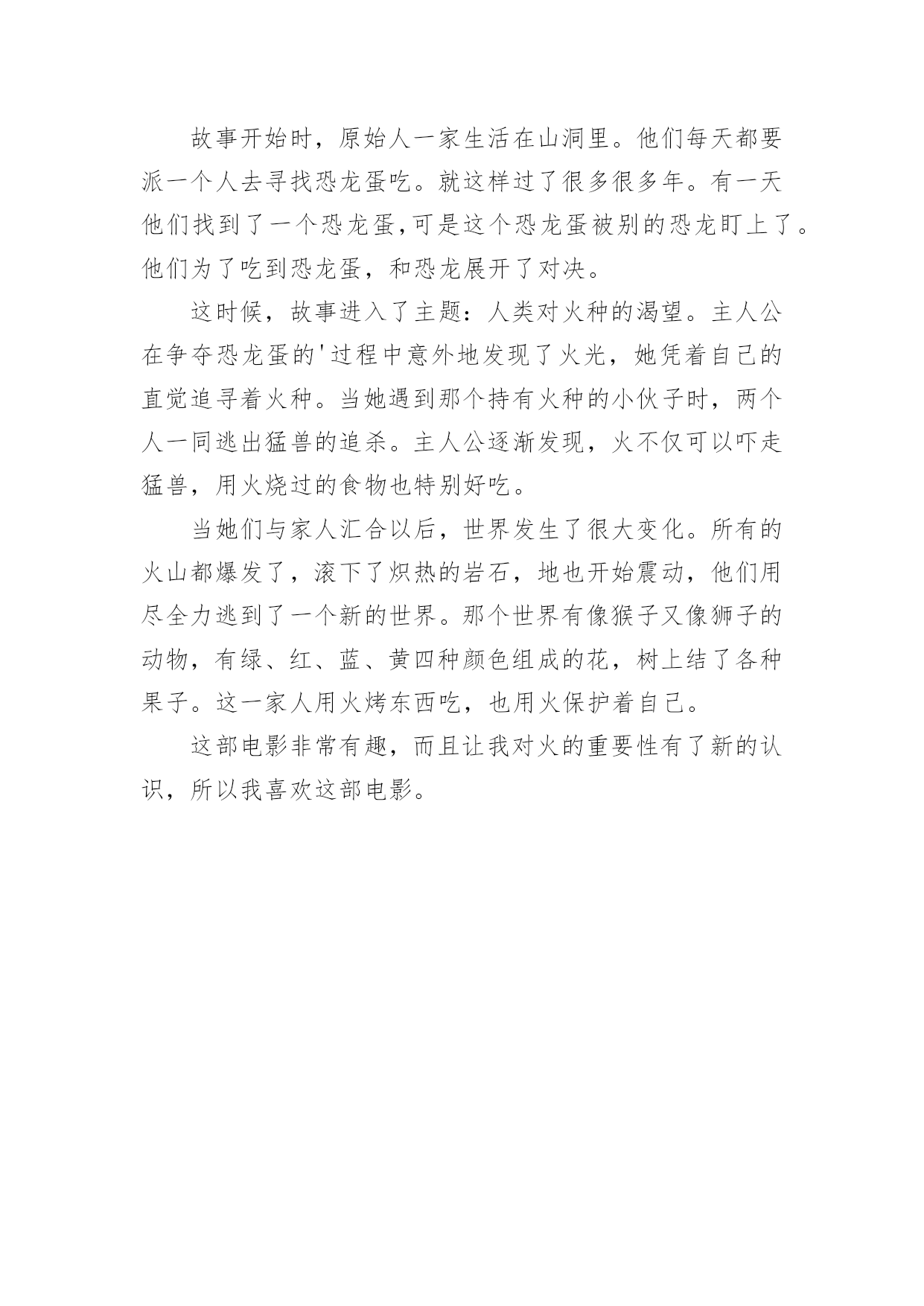 故事开始时，原始人一家生活在山洞里。他们每天都要派一个人去寻找恐龙蛋吃。就这样过了很多很多年。有一天他们找到了一个恐龙蛋,可是这个恐龙蛋被别的恐龙盯上了。他们为了吃到恐龙蛋，和恐龙展开了对决。

这时候，故事进入了主题：人类对火种的渴望。主人公在争夺恐龙蛋的'过程中意外地发现了火光，她凭着自己的直觉追寻着火种。当她遇到那个持有火种的小伙子时，两个人一同逃出猛兽的追杀。主人公逐渐发现，火不仅可以吓走猛兽，用火烧过的食物也特别好吃。

当她们与家人汇合以后，世界发生了很大变化。所有的火山都爆发了，滚下了炽热的岩石，地也开始震动，他们用尽全力逃到了一个新的世界。那个世界有像猴子又像狮子的动物，有绿、红、蓝、黄四种颜色组成的花，树上结了各种果子。这一家人用火烤东西吃，也用火保护着自己。

这部电影非常有趣，而且让我对火的重要性有了新的认识，所以我喜欢这部电影。